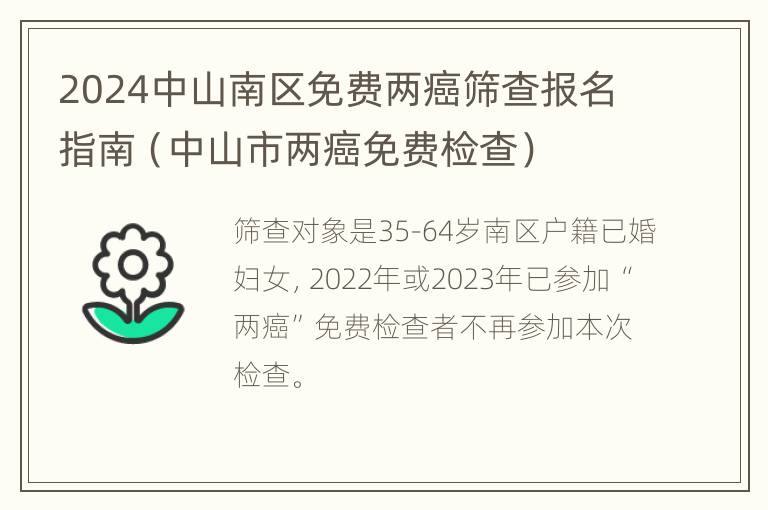 2024中山南区免费两癌筛查报名指南（中山市两癌免费检查）

筛查对象是35-64岁南区户籍已婚妇女，2022年或2023年已参加“两癌”免费检查者不再参加本次检查。